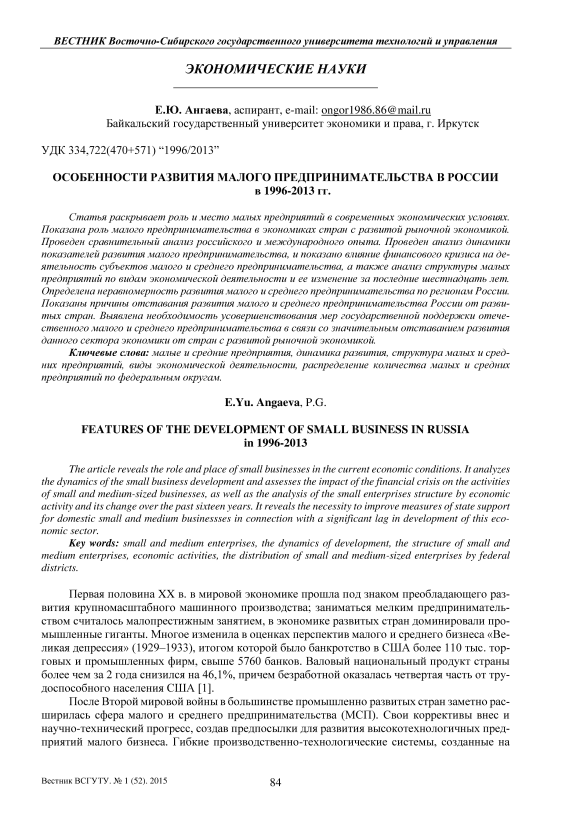 ВЕСТНИК Восточно-Сибирского государственного университета технологий и управления

ЭКОНОМИЧЕСКИЕ НАУКИ

Е.Ю. Ангаева, аспирант, e-mail: ongor1986.86@mail.ru
Байкальский государственный университет экономики и права, г. Иркутск

УДК 334,722(470+571) "1996/2013"

ОСОБЕННОСТИ РАЗВИТИЯ МАЛОГО ПРЕДПРИНИМАТЕЛЬСТВА В РОССИИ в 1996-2013 гг.

Статья раскрывает роль и место малых предприятий в современных экономических условиях. Показана роль малого предпринимательства в экономиках стран с развитой рыночной экономикой. Проведен сравнительный анализ российского и международного опыта. Проведен анализ динамики показателей развития малого предпринимательства, и показано влияние финансового кризиса на деятельность субъектов малого и среднего предпринимательства, а также анализ структуры малых предприятий по видам экономической деятельности и ее изменение за последние шестнадцать лет. Определена неравномерность развития малого и среднего предпринимательства по регионам России. Показаны причины отставания развития малого и среднего предпринимательства России от развитых стран. Выявлена необходимость усовершенствования мер государственной поддержки отечественного малого и среднего предпринимательства в связи со значительным отставанием развития данного сектора экономики от стран с развитой рыночной экономикой.

Ключевые слова: малые и средние предприятия, динамика развития, структура малых и средних предприятий, виды экономической деятельности, распределение количества малых и средних предприятий по федеральным округам.

E.Yu. Angaeva, P.G.

FEATURES OF THE DEVELOPMENT OF SMALL BUSINESS IN RUSSIA in 1996-2013

The article reveals the role and place of small businesses in the current economic conditions. It analyzes the dynamics of the small business development and assesses the impact of the financial crisis on the activities of small and medium-sized businesses, as well as the analysis of the small enterprises structure by economic activity and its change over the past sixteen years. It reveals the necessity to improve measures of state support for domestic small and medium businessses in connection with a significant lag in development of this economic sector.

Key words: small and medium enterprises, the dynamics of development, the structure of small and medium enterprises, economic activities, the distribution of small and medium-sized enterprises by federal districts.

Первая половина XX в. в мировой экономике прошла под знаком преобладающего развития крупномасштабного машинного производства; заниматься мелким предпринимательством считалось малопрестижным занятием, в экономике развитых стран доминировали промышленные гиганты. Многое изменила в оценках перспектив малого и среднего бизнеса «Великая депрессия» (1929–1933), итогом которой было банкротство в США более 110 тыс. торговых и промышленных фирм, свыше 5760 банков. Валовый национальный продукт страны более чем за 2 года снизился на 46,1%, причем безработной оказалась четвертая часть от трудоспособного населения США [1].

После Второй мировой войны в большинстве промышленно развитых стран заметно расширилась сфера малого и среднего предпринимательства (МСП). Свои коррективы внес и научно-технический прогресс, создав предпосылки для развития высокотехнологичных предприятий малого бизнеса. Гибкие производственно-технологические системы, созданные на

Вестник ВСГУТУ. № 1 (52). 2015

84